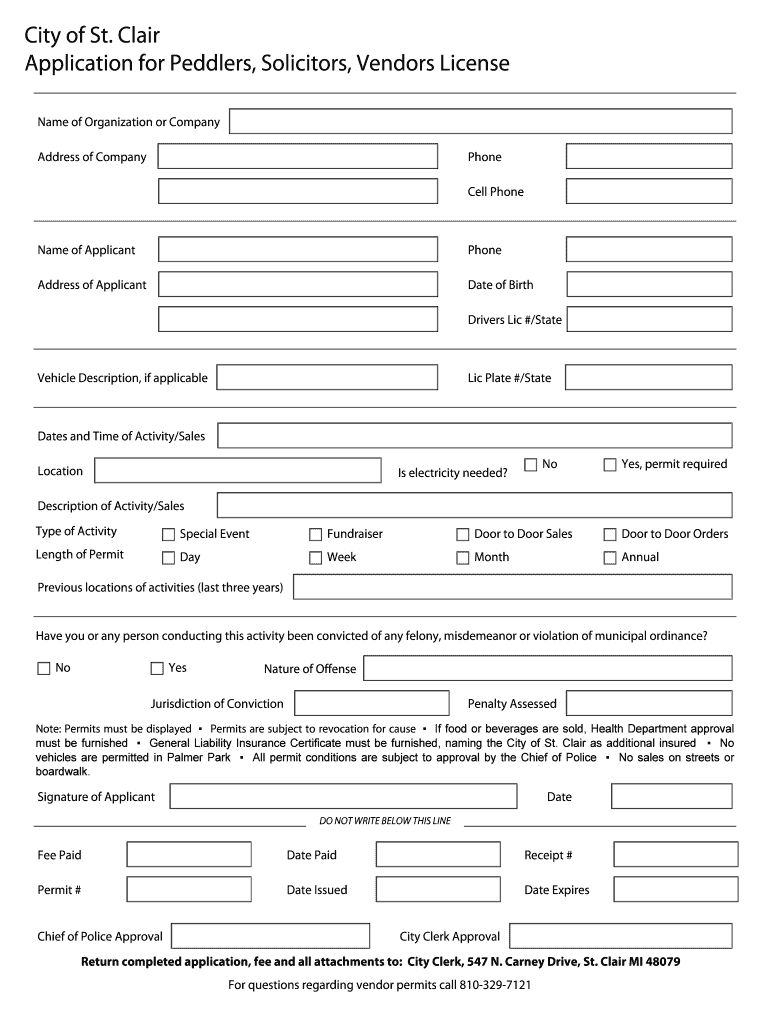 City of St. Clair
Application for Peddlers, Solicitors, Vendors License

Name of Organization or Company

Address of Company

Phone

Cell Phone

Name of Applicant

Phone

Address of Applicant

Date of Birth

Drivers Lic #/State

Vehicle Description, if applicable

Lic Plate #/State

Dates and Time of Activity/Sales

Location

Is electricity needed?

No

Yes, permit required

Description of Activity/Sales

Type of Activity

Special Event

Fundraiser

Door to Door Sales

Door to Door Orders

Length of Permit

Day

Week

Month

Annual

Previous locations of activities (last three years)

Have you or any person conducting this activity been convicted of any felony, misdemeanor or violation of municipal ordinance?

No

Yes

Nature of Offense

Jurisdiction of Conviction

Penalty Assessed

Note: Permits must be displayed ▪ Permits are subject to revocation for cause ▪ If food or beverages are sold, Health Department approval must be furnished ▪ General Liability Insurance Certificate must be furnished, naming the City of St. Clair as additional insured ▪ No vehicles are permitted in Palmer Park ▪ All permit conditions are subject to approval by the Chief of Police ▪ No sales on streets or boardwalk.

Signature of Applicant

Date

DO NOT WRITE BELOW THIS LINE

Fee Paid

Date Paid

Receipt #

Permit #

Date Issued

Date Expires

Chief of Police Approval

City Clerk Approval

Return completed application, fee and all attachments to: City Clerk, 547 N. Carney Drive, St. Clair MI 48079

For questions regarding vendor permits call 810-329-7121